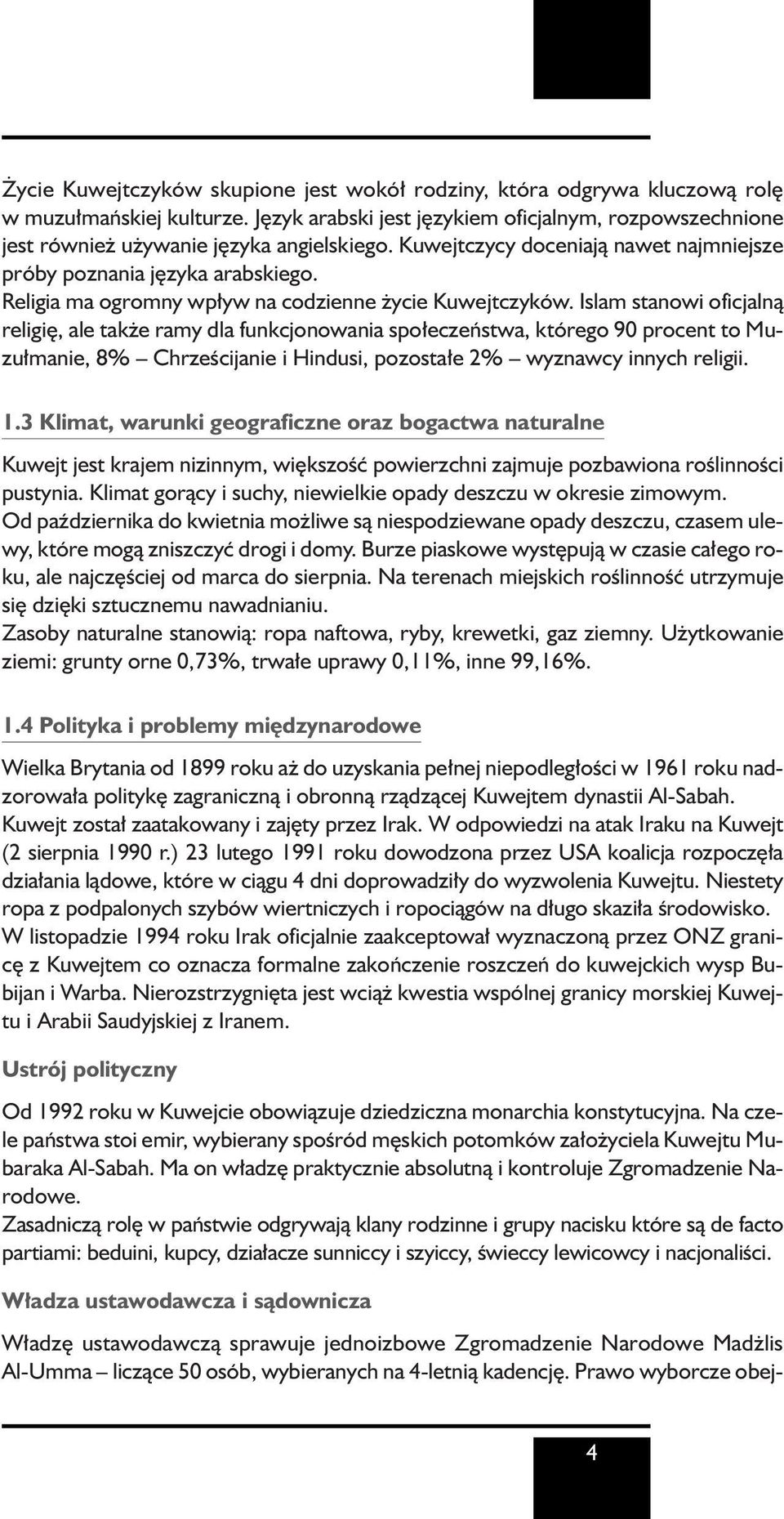 Życie Kuwejtczyków skupione jest wokół rodziny, która odgrywa kluczową rolę w muzułmańskiej kulturze. Język arabski jest językiem oficjalnym, rozpowszechnione jest również używanie języka angielskiego. Kuwejtczycy doceniają nawet najmniejsze próby poznania języka arabskiego.
Religia ma ogromny wpływ na codzienne życie Kuwejtczyków. Islam stanowi oficjalną religię, ale także ramy dla funkcjonowania społeczeństwa, którego 90 procent to Muzułmanie, 8% – Chrześcijanie i Hindusi, pozostałe 2% – wyznawcy innych religii.

1.3 Klimat, warunki geograficzne oraz bogactwa naturalne

Kuwejt jest krajem nizinnym, większość powierzchni zajmuje pozbawiona roślinności pustynia. Klimat gorący i suchy, niewielkie opady deszczu w okresie zimowym.
Od października do kwietnia możliwe są niespodziewane opady deszczu, czasem ulewy, które mogą zniszczyć drogi i domy. Burze piaskowe występują w czasie całego roku, ale najczęściej od marca do sierpnia. Na terenach miejskich roślinność utrzymuje się dzięki sztucznemu nawadnianiu.
Zasoby naturalne stanowią: ropa naftowa, ryby, krewetki, gaz ziemny. Użytkowanie ziemi: grunty orne 0,73%, trwałe uprawy 0,11%, inne 99,16%.

1.4 Polityka i problemy międzynarodowe

Wielka Brytania od 1899 roku aż do uzyskania pełnej niepodległości w 1961 roku nadzorowała politykę zagraniczną i obronną rządzącej Kuwejtem dynastii Al-Sabah.
Kuwejt został zaatakowany i zajęty przez Irak. W odpowiedzi na atak Iraku na Kuwejt (2 sierpnia 1990 r.) 23 lutego 1991 roku dowodzona przez USA koalicja rozpoczęła działania lądowe, które w ciągu 4 dni doprowadziły do wyzwolenia Kuwejtu. Niestety ropa z podpalonych szybów wiertniczych i ropociągów na długo skaziła środowisko.
W listopadzie 1994 roku Irak oficjalnie zaakceptował wyznaczoną przez ONZ granicę z Kuwejtem co oznacza formalne zakończenie roszczeń do kuwejckich wysp Bubijan i Warba. Nierozstrzygnięta jest wciąż kwestia wspólnej granicy morskiej Kuwejtu i Arabii Saudyjskiej z Iranem.

Ustrój polityczny

Od 1992 roku w Kuwejcie obowiązuje dziedziczna monarchia konstytucyjna. Na czele państwa stoi emir, wybierany spośród męskich potomków założyciela Kuwejtu Mubaraka Al-Sabah. Ma on władzę praktycznie absolutną i kontroluje Zgromadzenie Narodowe.
Zasadniczą rolę w państwie odgrywają klany rodzinne i grupy nacisku które są de facto partiami: beduini, kupcy, działacze sunniccy i szyiccy, świeccy lewicowcy i nacjonaliści.

Władza ustawodawcza i sądownicza

Władzę ustawodawczą sprawuje jednoizbowe Zgromadzenie Narodowe Madżlis Al-Umma – liczące 50 osób, wybieranych na 4-letnią kadencję. Prawo wyborcze obej-

4